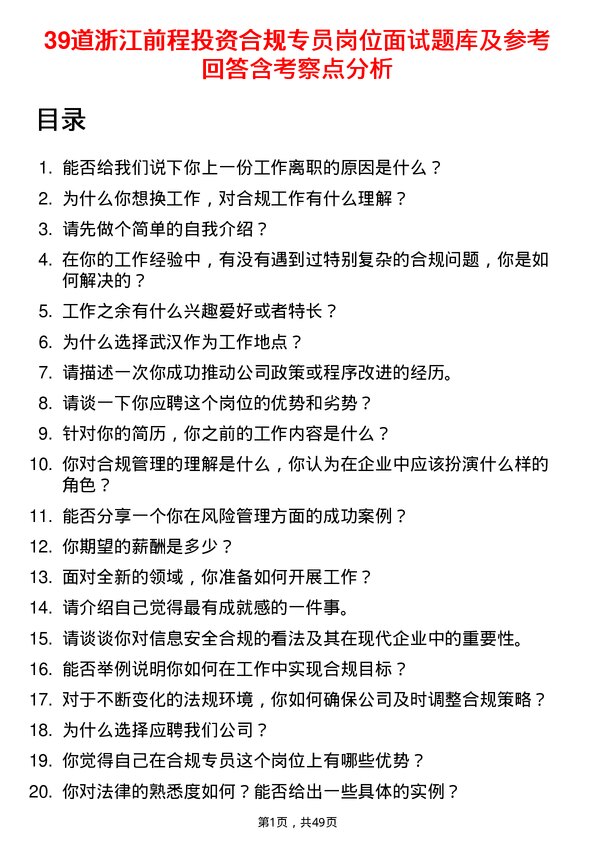 39道浙江前程投资合规专员岗位面试题库及参考回答含考察点分析

目录

1. 能否给我们说下你上一份工作离职的原因是什么？
2. 为什么你想换工作，对合规工作有什么理解？
3. 请先做个简单的自我介绍？
4. 在你的工作经验中，有没有遇到过特别复杂的合规问题，你是如何解决的？
5. 工作之余有什么兴趣爱好或者特长？
6. 为什么选择武汉作为工作地点？
7. 请描述一次你成功推动公司政策或程序改进的经历。
8. 请谈一下你应聘这个岗位的优势和劣势？
9. 针对你的简历，你之前的工作内容是什么？
10. 你对合规管理的理解是什么，你认为在企业中应该扮演什么样的角色？
11. 能否分享一个你在风险管理方面的成功案例？
12. 你期望的薪酬是多少？
13. 面对全新的领域，你准备如何开展工作？
14. 请介绍自己觉得最有成就感的一件事。
15. 请谈谈你对信息安全合规的看法及其在现代企业中的重要性。
16. 能否举例说明你如何在工作中实现合规目标？
17. 对于不断变化的法规环境，你如何确保公司及时调整合规策略？
18. 为什么选择应聘我们公司？
19. 你觉得自己在合规专员这个岗位上有哪些优势？
20. 你对法律的熟悉度如何？能否给出一些具体的实例？

第1页，共49页